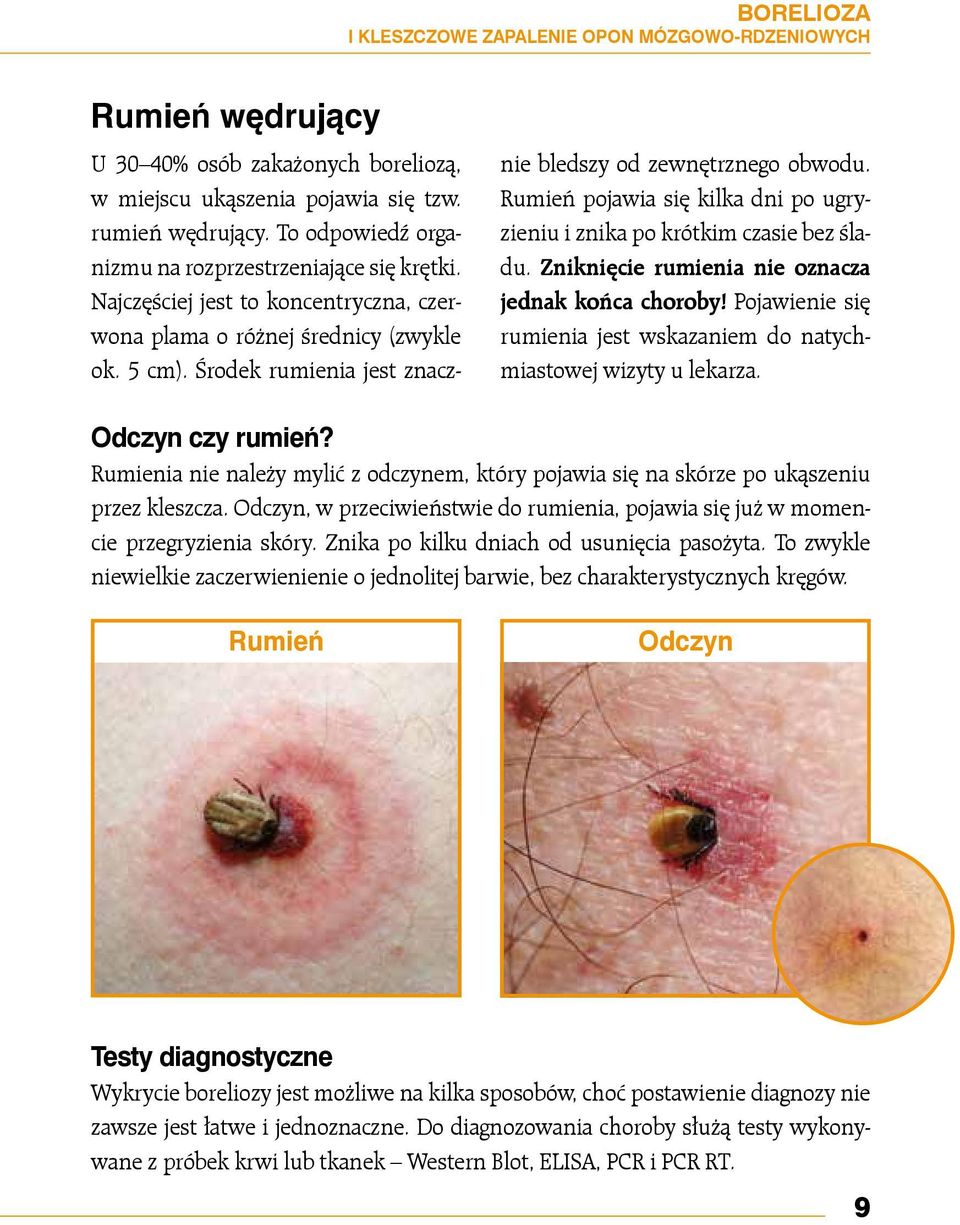 BORELIOZA
I KLESZCZOWE ZAPALENIE OPON MÓZGOWO-RDZENIOWYCH

Rumień wędrujący

U 30–40% osób zakażonych boreliozą, w miejscu ukąszenia pojawia się tzw. rumień wędrujący. To odpowiedź organizmu na rozprzestrzeniające się krętki. Najczęściej jest to koncentryczna, czerwona plama o różnej średnicy (zwykle ok. 5 cm). Środek rumienia jest znacznie bledszy od zewnętrznego obwodu. Rumień pojawia się kilka dni po ugryzieniu i znika po krótkim czasie bez śladu. Zniknięcie rumienia nie oznacza jednak końca choroby! Pojawienie się rumienia jest wskazaniem do natychmiastowej wizyty u lekarza.

Odczyn czy rumień?

Rumienia nie należy mylić z odczynem, który pojawia się na skórze po ukąszeniu przez kleszcza. Odczyn, w przeciwieństwie do rumienia, pojawia się już w momencie przegryzienia skóry. Znika po kilku dniach od usunięcia pasożyta. To zwykle niewielkie zaczerwienienie o jednolitej barwie, bez charakterystycznych kręgów.

Rumień

Odczyn

Testy diagnostyczne

Wykrycie boreliozy jest możliwe na kilka sposobów, choć postawienie diagnozy nie zawsze jest łatwe i jednoznaczne. Do diagnozowania choroby służą testy wykonywane z próbek krwi lub tkanek – Western Blot, ELISA, PCR i PCR RT.

9